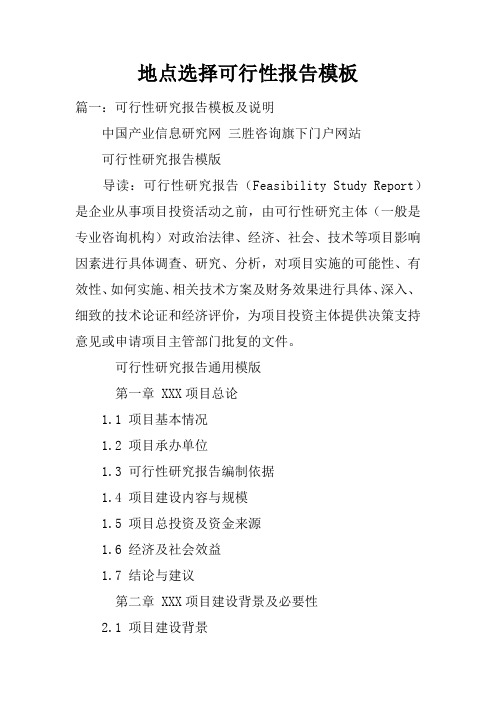 地点选择可行性报告模板

篇一：可行性研究报告模板及说明

中国产业信息研究网 三胜咨询旗下门户网站

可行性研究报告模版

导读：可行性研究报告（Feasibility Study Report）是企业从事项目投资活动之前，由可行性研究主体（一般是专业咨询机构）对政治法律、经济、社会、技术等项目影响因素进行具体调查、研究、分析，对项目实施的可能性、有效性、如何实施、相关技术方案及财务效果进行具体、深入、细致的技术论证和经济评价，为项目投资主体提供决策支持意见或申请项目主管部门批复的文件。

可行性研究报告通用模版

第一章 XXX 项目总论

1.1 项目基本情况

1.2 项目承办单位

1.3 可行性研究报告编制依据

1.4 项目建设内容与规模

1.5 项目总投资及资金来源

1.6 经济及社会效益

1.7 结论与建议

第二章 XXX 项目建设背景及必要性

2.1 项目建设背景